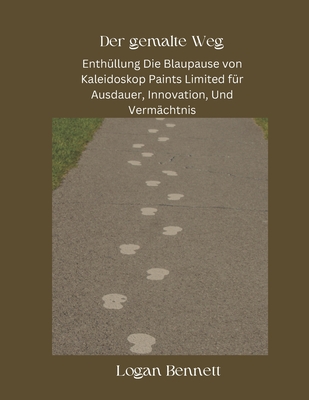 Der gemalte Weg

Enthüllung Die Blaupause von Kaleidoskop Paints Limited für Ausdauer, Innovation, Und Vermächtnis

Logan Bennett